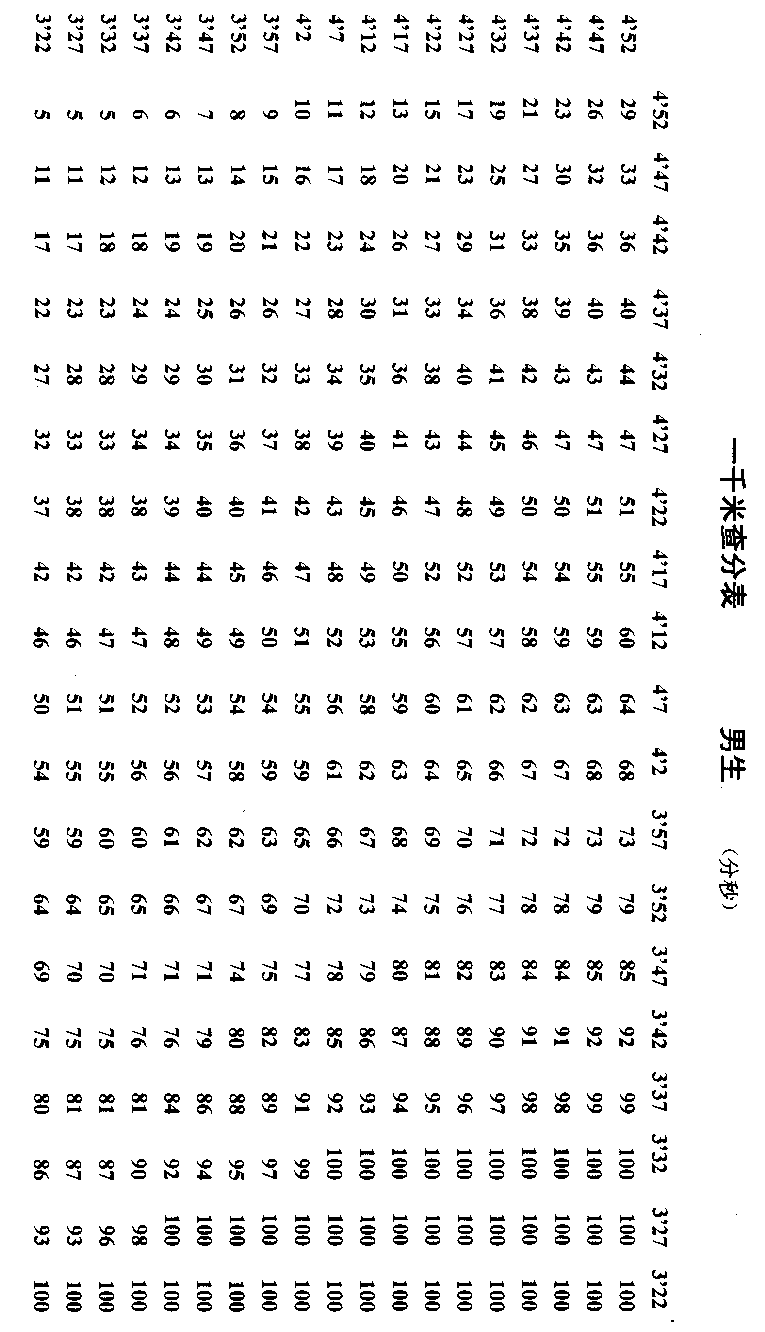 一千米查分表　男生　（分秒）

| | 4'52 | 4'47 | 4'42 | 4'37 | 4'32 | 4'27 | 4'22 | 4'17 | 4'12 | 4'7 | 4'2 | 3'57 | 3'52 | 3'47 | 3'42 | 3'37 | 3'32 | 3'27 | 3'22 |
|---|---|---|---|---|---|---|---|---|---|---|---|---|---|---|---|---|---|---|---|
| 4'52 | 29 | 33 | 36 | 40 | 44 | 47 | 51 | 55 | 60 | 64 | 68 | 73 | 79 | 85 | 92 | 99 | 100 | 100 | 100 |
| 4'47 | 26 | 32 | 36 | 40 | 43 | 47 | 51 | 55 | 59 | 63 | 68 | 73 | 79 | 85 | 92 | 99 | 100 | 100 | 100 |
| 4'42 | 23 | 30 | 35 | 39 | 43 | 47 | 50 | 54 | 59 | 63 | 67 | 72 | 78 | 84 | 91 | 98 | 100 | 100 | 100 |
| 4'37 | 21 | 27 | 33 | 38 | 42 | 46 | 50 | 54 | 58 | 62 | 67 | 72 | 78 | 84 | 91 | 98 | 100 | 100 | 100 |
| 4'32 | 19 | 25 | 31 | 36 | 41 | 45 | 49 | 53 | 57 | 62 | 66 | 71 | 77 | 83 | 90 | 97 | 100 | 100 | 100 |
| 4'27 | 17 | 23 | 29 | 34 | 40 | 44 | 48 | 52 | 57 | 61 | 65 | 70 | 76 | 82 | 89 | 96 | 100 | 100 | 100 |
| 4'22 | 15 | 21 | 27 | 33 | 38 | 43 | 47 | 52 | 56 | 60 | 64 | 69 | 75 | 81 | 88 | 95 | 100 | 100 | 100 |
| 4'17 | 13 | 20 | 26 | 31 | 36 | 41 | 46 | 50 | 55 | 59 | 63 | 68 | 74 | 80 | 87 | 94 | 100 | 100 | 100 |
| 4'12 | 12 | 18 | 24 | 30 | 35 | 40 | 45 | 49 | 53 | 58 | 62 | 67 | 73 | 79 | 86 | 93 | 100 | 100 | 100 |
| 4'7 | 11 | 17 | 23 | 28 | 34 | 39 | 43 | 48 | 52 | 56 | 61 | 66 | 72 | 78 | 85 | 92 | 100 | 100 | 100 |
| 4'2 | 10 | 16 | 22 | 27 | 33 | 38 | 42 | 47 | 51 | 55 | 59 | 65 | 70 | 77 | 83 | 91 | 99 | 100 | 100 |
| 3'57 | 9 | 15 | 21 | 26 | 32 | 37 | 41 | 46 | 50 | 54 | 59 | 63 | 69 | 75 | 82 | 89 | 97 | 100 | 100 |
| 3'52 | 8 | 14 | 20 | 26 | 31 | 36 | 40 | 45 | 49 | 54 | 58 | 62 | 67 | 74 | 80 | 88 | 95 | 100 | 100 |
| 3'47 | 7 | 13 | 19 | 25 | 30 | 35 | 40 | 44 | 49 | 53 | 57 | 62 | 67 | 71 | 79 | 86 | 94 | 100 | 100 |
| 3'42 | 6 | 13 | 19 | 24 | 29 | 34 | 39 | 44 | 48 | 52 | 56 | 61 | 66 | 71 | 76 | 84 | 92 | 100 | 100 |
| 3'37 | 6 | 12 | 18 | 24 | 29 | 34 | 38 | 43 | 47 | 52 | 56 | 60 | 65 | 71 | 76 | 81 | 90 | 98 | 100 |
| 3'32 | 5 | 12 | 18 | 23 | 28 | 33 | 38 | 42 | 47 | 51 | 55 | 60 | 65 | 70 | 75 | 81 | 87 | 96 | 100 |
| 3'27 | 5 | 11 | 17 | 23 | 28 | 33 | 38 | 42 | 46 | 51 | 55 | 59 | 64 | 70 | 75 | 81 | 87 | 93 | 100 |
| 3'22 | 5 | 11 | 17 | 22 | 27 | 32 | 37 | 42 | 46 | 50 | 54 | 59 | 64 | 69 | 75 | 80 | 86 | 93 | 100 |